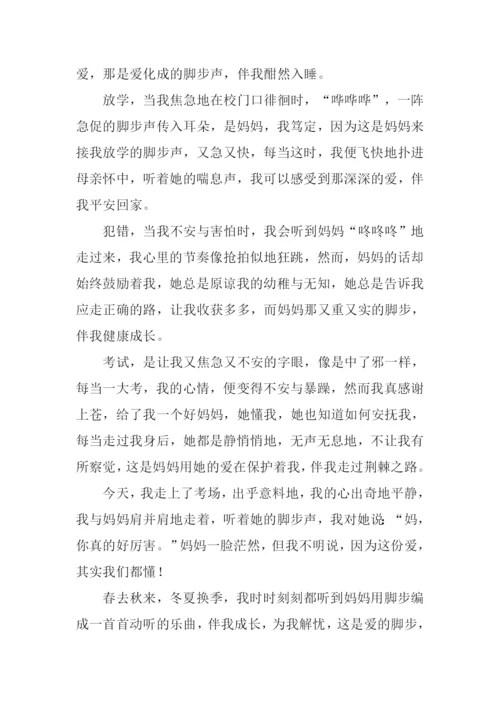 爱，那是爱化成的脚步声，伴我酣然入睡。

放学，当我焦急地在校门口徘徊时，“哗哗哗”，一阵急促的脚步声传入耳朵，是妈妈，我笃定，因为这是妈妈来接我放学的脚步声，又急又快，每当这时，我便飞快地扑进母亲怀中，听着她的喘息声，我可以感受到那深深的爱，伴我平安回家。

犯错，当我不安与害怕时，我会听到妈妈“咚咚咚”地走过来，我心里的节奏像抢拍似地狂跳，然而，妈妈的话却始终鼓励着我，她总是原谅我的幼稚与无知，她总是告诉我应走正确的路，让我收获多多，而妈妈那又重又实的脚步，伴我健康成长。

考试，是让我又焦急又不安的字眼，像是中了邪一样，每当一大考，我的心情，便变得不安与暴躁，然而我真感谢上苍，给了我一个好妈妈，她懂我，她也知道如何安抚我，每当走过我身后，她都是静悄悄地，无声无息地，不让我有所察觉，这是妈妈用她的爱在保护着我，伴我走过荆棘之路。

今天，我走上了考场，出乎意料地，我的心出奇地平静，我与妈妈肩并肩地走着，听着她的脚步声，我对她说 “妈，你真的好厉害。”妈妈一脸茫然，但我不明说，因为这份爱，其实我们都懂！

春去秋来，冬夏换季，我时时刻刻都听到妈妈用脚步编成一首首动听的乐曲，伴我成长，为我解忧，这是爱的脚步，